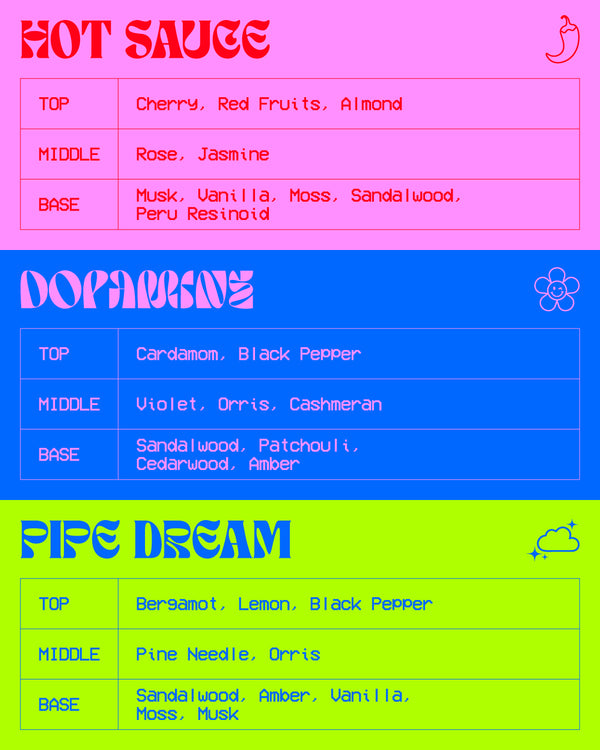 HOT SAUCE

| TOP | Cherry, Red Fruits, Almond |
|---|---|
| MIDDLE | Rose, Jasmine |
| BASE | Musk, Vanilla, Moss, Sandalwood, Peru Resinoid |

DOPAMINE

| TOP | Cardamom, Black Pepper |
|---|---|
| MIDDLE | Violet, Orris, Cashmeran |
| BASE | Sandalwood, Patchouli, Cedarwood, Amber |

PIPE DREAM

| TOP | Bergamot, Lemon, Black Pepper |
|---|---|
| MIDDLE | Pine Needle, Orris |
| BASE | Sandalwood, Amber, Vanilla, Moss, Musk |